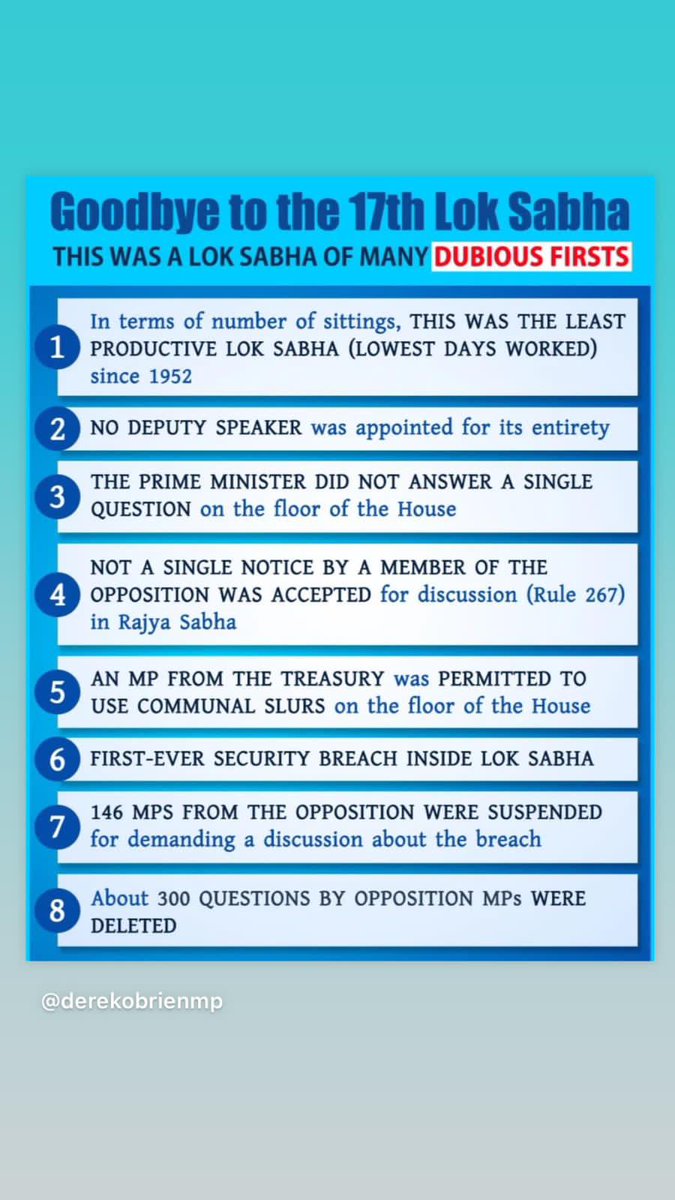 Goodbye to the 17th Lok Sabha
THIS WAS A LOK SABHA OF MANY DUBIOUS FIRSTS

1 In terms of number of sittings, THIS WAS THE LEAST PRODUCTIVE LOK SABHA (LOWEST DAYS WORKED) since 1952

2 NO DEPUTY SPEAKER was appointed for its entirety

3 THE PRIME MINISTER DID NOT ANSWER A SINGLE QUESTION on the floor of the House

4 NOT A SINGLE NOTICE BY A MEMBER OF THE OPPOSITION WAS ACCEPTED for discussion (Rule 267) in Rajya Sabha

5 AN MP FROM THE TREASURY was PERMITTED TO USE COMMUNAL SLURS on the floor of the House

6 FIRST-EVER SECURITY BREACH INSIDE LOK SABHA

7 146 MPS FROM THE OPPOSITION WERE SUSPENDED for demanding a discussion about the breach

8 About 300 QUESTIONS BY OPPOSITION MPs WERE DELETED

@derekobrienmp